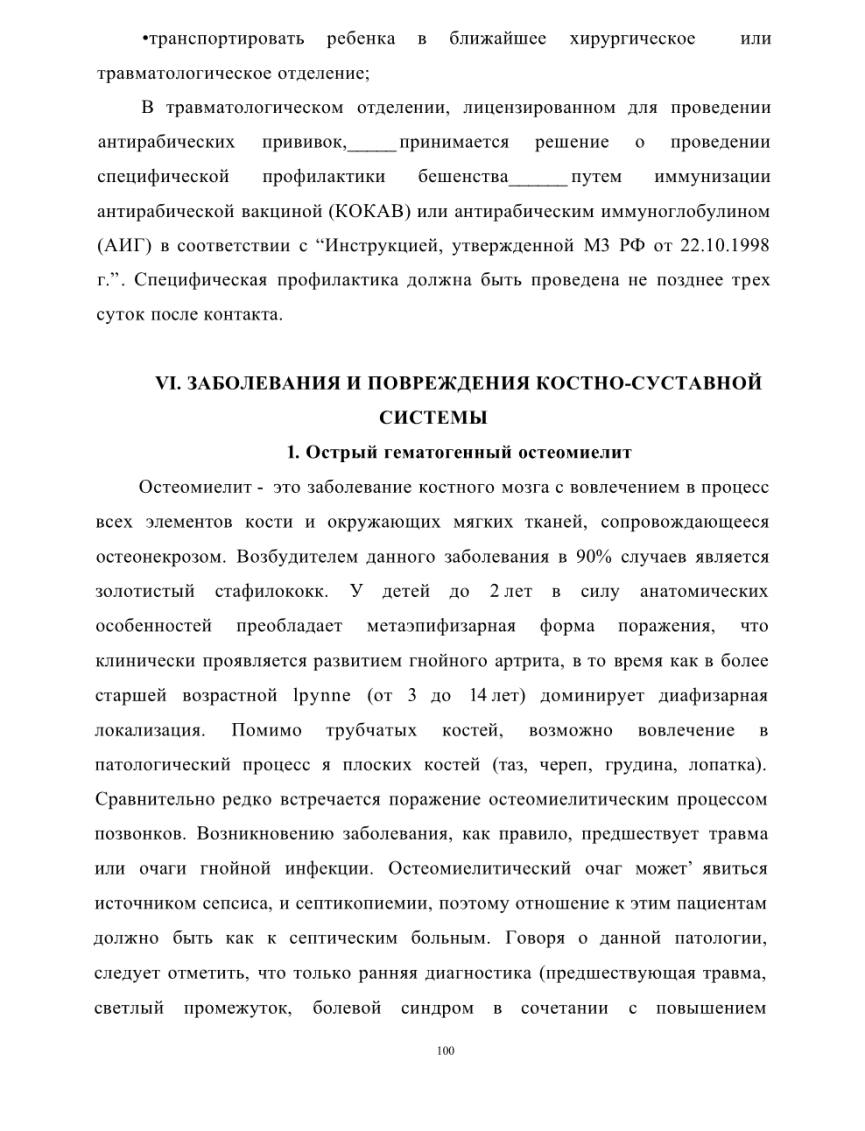 •транспортировать ребенка в ближайшее хирургическое или травматологическое отделение;

В травматологическом отделении, лицензированном для проведении антирабических прививок,_____ принимается решение о проведении специфической профилактики бешенства______ путем иммунизации антирабической вакциной (КОКАВ) или антирабическим иммуноглобулином (АИГ) в соответствии с “Инструкцией, утвержденной МЗ РФ от 22.10.1998 г.”. Специфическая профилактика должна быть проведена не позднее трех суток после контакта.

VI. ЗАБОЛЕВАНИЯ И ПОВРЕЖДЕНИЯ КОСТНО-СУСТАВНОЙ СИСТЕМЫ

1. Острый гематогенный остеомиелит

Остеомиелит - это заболевание костного мозга с вовлечением в процесс всех элементов кости и окружающих мягких тканей, сопровождающееся остеонекрозом. Возбудителем данного заболевания в 90% случаев является золотистый стафилококк. У детей до 2 лет в силу анатомических особенностей преобладает метаэпифизарная форма поражения, что клинически проявляется развитием гнойного артрита, в то время как в более старшей возрастной lpynne (от 3 до 14 лет) доминирует диафизарная локализация. Помимо трубчатых костей, возможно вовлечение в патологический процесс я плоских костей (таз, череп, грудина, лопатка). Сравнительно редко встречается поражение остеомиелитическим процессом позвонков. Возникновению заболевания, как правило, предшествует травма или очаги гнойной инфекции. Остеомиелитический очаг может’ явиться источником сепсиса, и септикопиемии, поэтому отношение к этим пациентам должно быть как к септическим больным. Говоря о данной патологии, следует отметить, что только ранняя диагностика (предшествующая травма, светлый промежуток, болевой синдром в сочетании с повышением

100